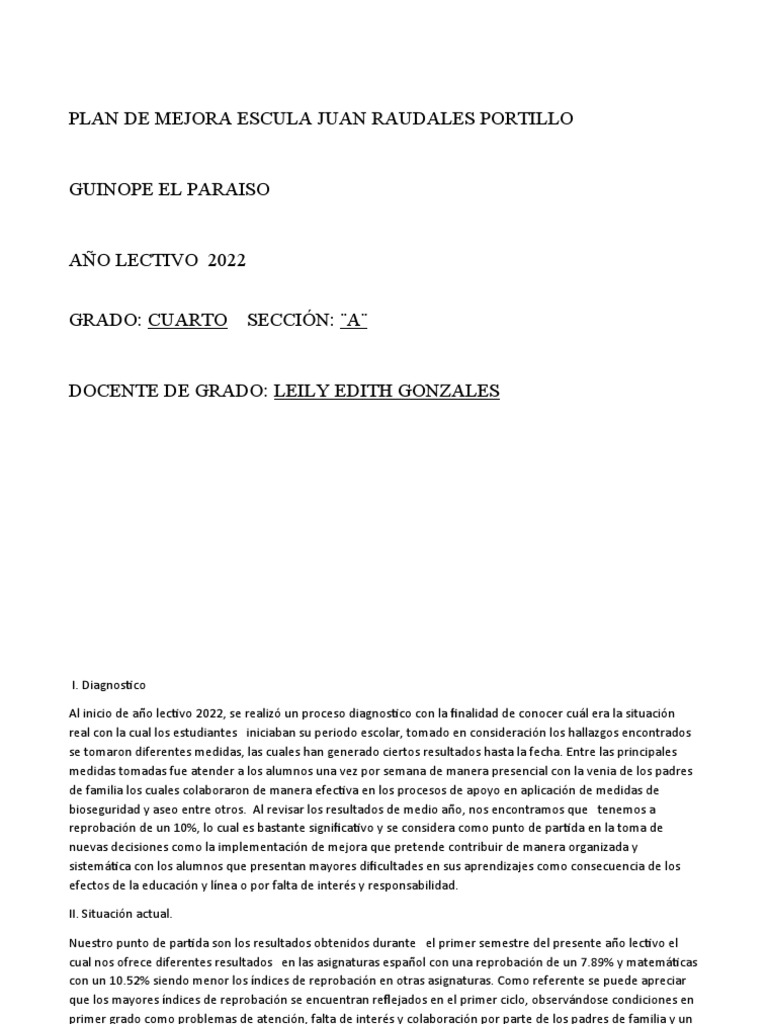 PLAN DE MEJORA ESCULA JUAN RAUDALES PORTILLO

GUINOPE EL PARAISO

AÑO LECTIVO 2022

GRADO: CUARTO SECCIÓN: ¨A¨

DOCENTE DE GRADO: LEILY EDITH GONZALES

I. Diagnostico

Al inicio de año lectivo 2022, se realizó un proceso diagnostico con la finalidad de conocer cuál era la situación real con la cual los estudiantes iniciaban su periodo escolar, tomado en consideración los hallazgos encontrados se tomaron diferentes medidas, las cuales han generado ciertos resultados hasta la fecha. Entre las principales medidas tomadas fue atender a los alumnos una vez por semana de manera presencial con la venia de los padres de familia los cuales colaboraron de manera efectiva en los procesos de apoyo en aplicación de medidas de bioseguridad y aseo entre otros. Al revisar los resultados de medio año, nos encontramos que tenemos a reprobación de un 10%, lo cual es bastante significativo y se considera como punto de partida en la toma de nuevas decisiones como la implementación de mejora que pretende contribuir de manera organizada y sistemática con los alumnos que presentan mayores dificultades en sus aprendizajes como consecuencia de los efectos de la educación y línea o por falta de interés y responsabilidad.

II. Situación actual.

Nuestro punto de partida son los resultados obtenidos durante el primer semestre del presente año lectivo el cual nos ofrece diferentes resultados en las asignaturas español con una reprobación de un 7.89% y matemáticas con un 10.52% siendo menor los índices de reprobación en otras asignaturas. Como referente se puede apreciar que los mayores índices de reprobación se encuentran reflejados en el primer ciclo, observándose condiciones en primer grado como problemas de atención, falta de interés y colaboración por parte de los padres de familia y un